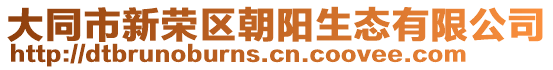 大同市新荣区朝阳生态有限公司
http://dtbrunoburns.cn.coovee.com